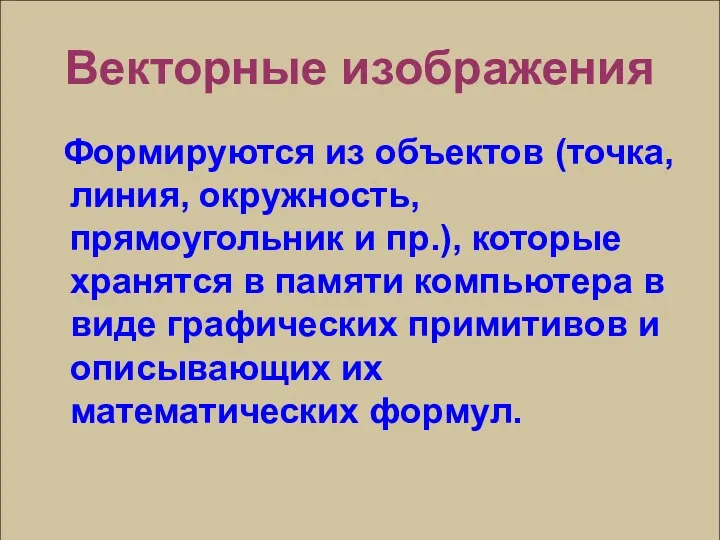 Векторные изображения

Формируются из объектов (точка, линия, окружность, прямоугольник и пр.), которые хранятся в памяти компьютера в виде графических примитивов и описывающих их математических формул.